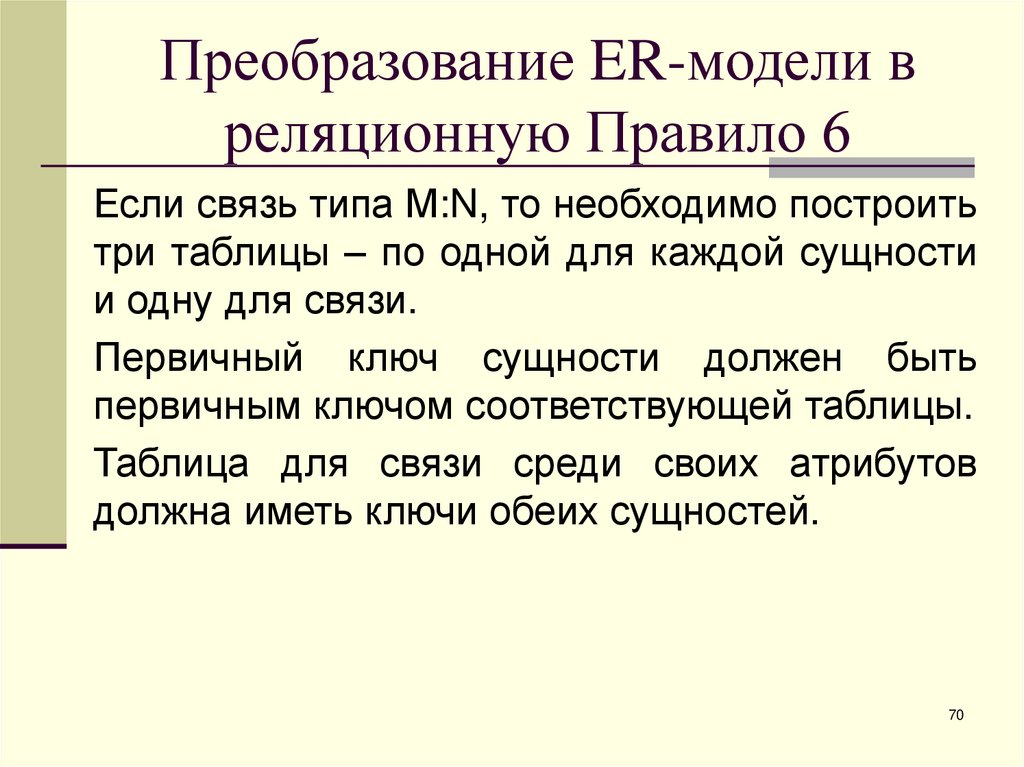 Преобразование ER-модели в реляционную Правило 6

Если связь типа M:N, то необходимо построить три таблицы – по одной для каждой сущности и одну для связи.

Первичный ключ сущности должен быть первичным ключом соответствующей таблицы.

Таблица для связи среди своих атрибутов должна иметь ключи обеих сущностей.

70